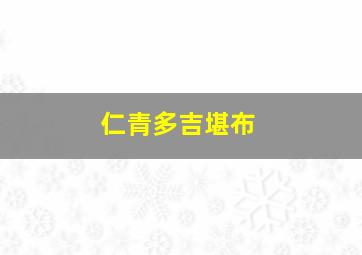 仁青多吉堪布